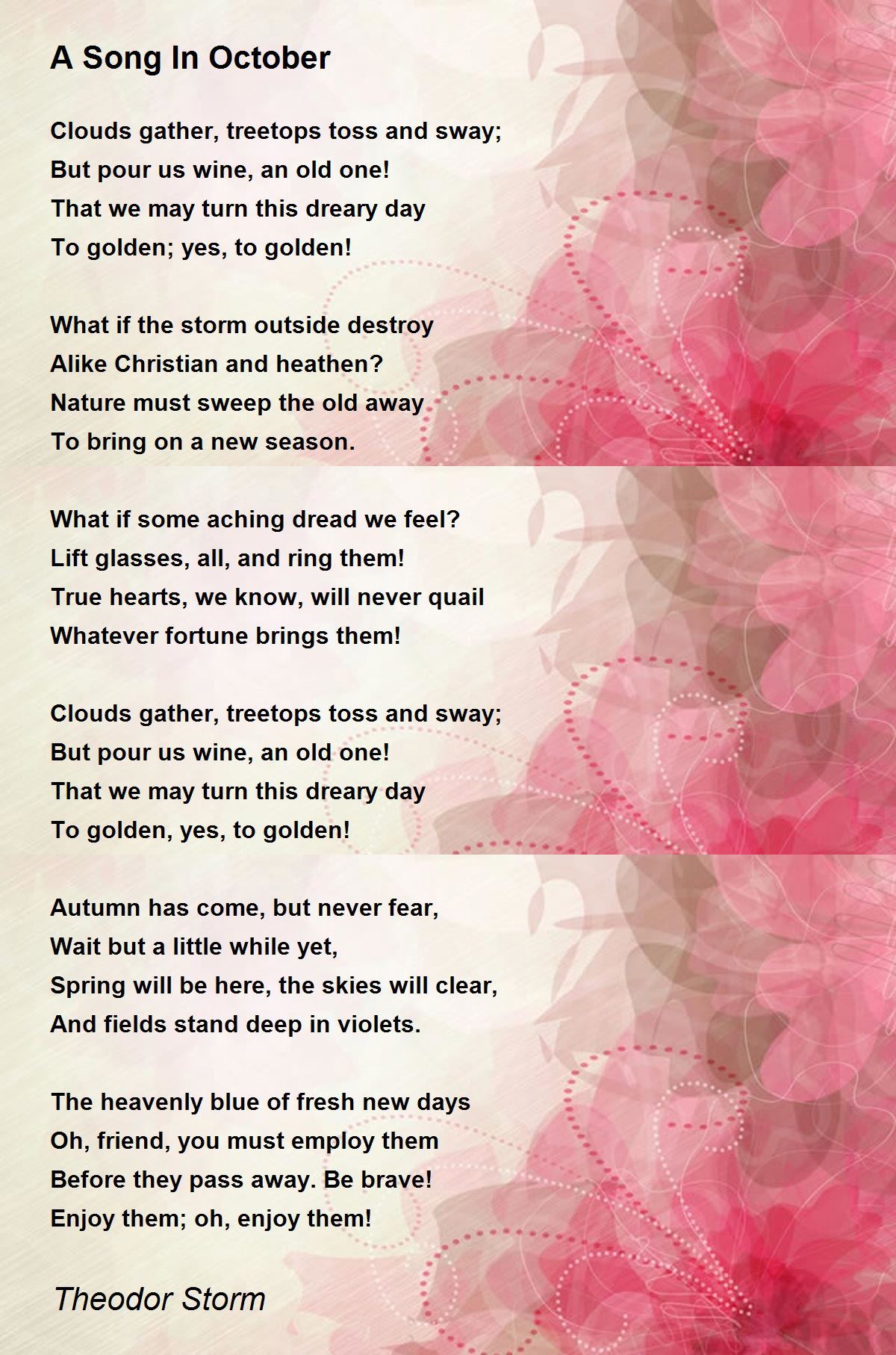 A Song In October

Clouds gather, treetops toss and sway;
But pour us wine, an old one!
That we may turn this dreary day
To golden; yes, to golden!

What if the storm outside destroy
Alike Christian and heathen?
Nature must sweep the old away
To bring on a new season.

What if some aching dread we feel?
Lift glasses, all, and ring them!
True hearts, we know, will never quail
Whatever fortune brings them!

Clouds gather, treetops toss and sway;
But pour us wine, an old one!
That we may turn this dreary day
To golden, yes, to golden!

Autumn has come, but never fear,
Wait but a little while yet,
Spring will be here, the skies will clear,
And fields stand deep in violets.

The heavenly blue of fresh new days
Oh, friend, you must employ them
Before they pass away. Be brave!
Enjoy them; oh, enjoy them!

Theodor Storm